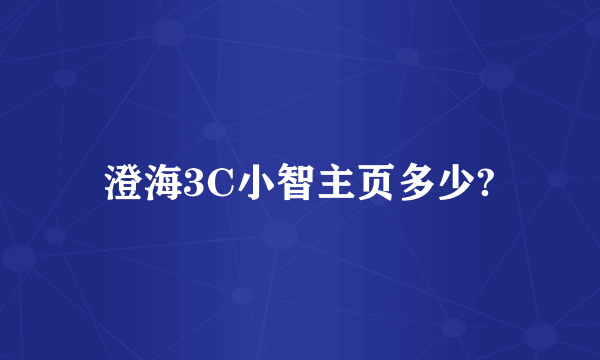 澄海3C小智主页多少?